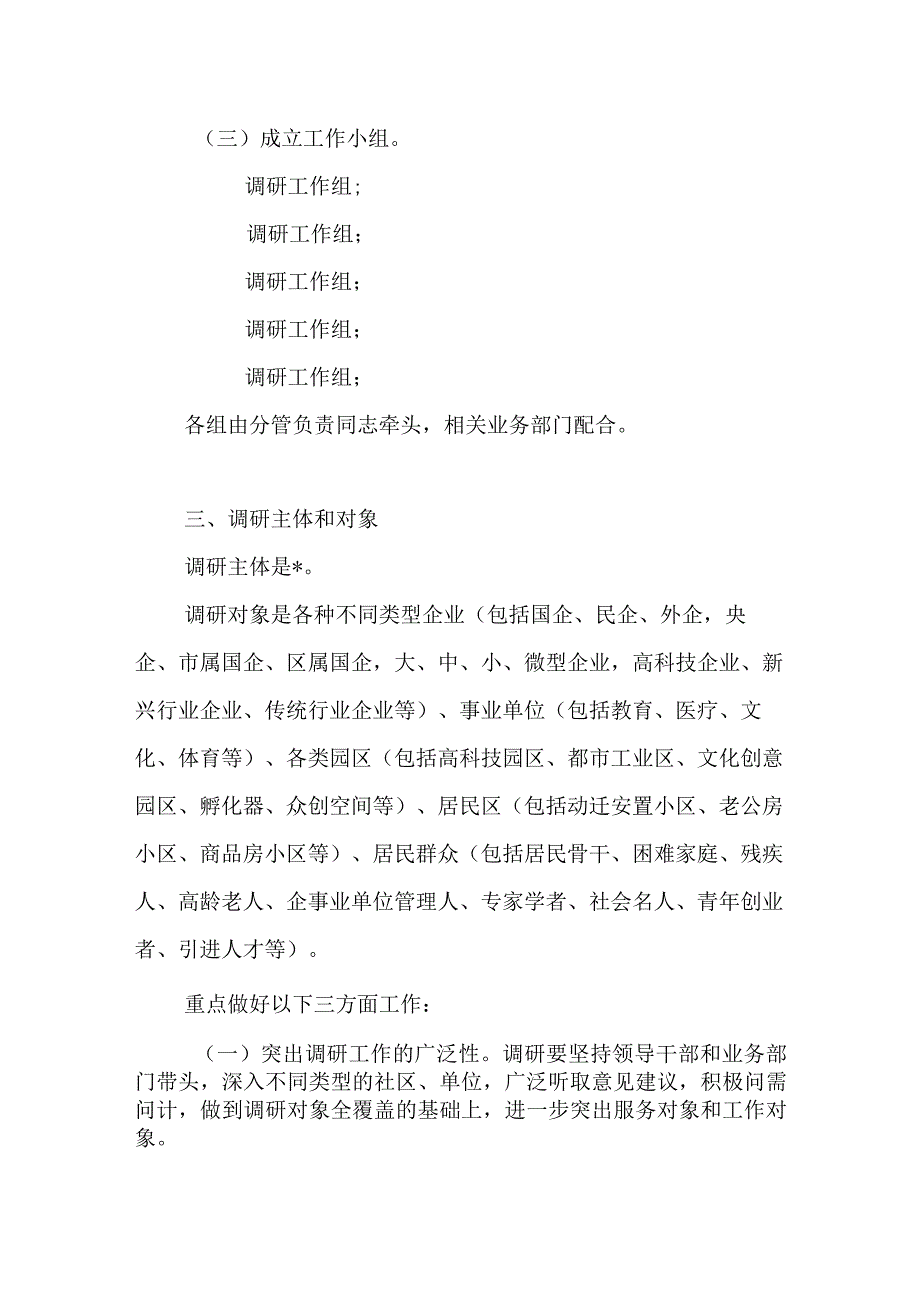 （三）成立工作小组。

调研工作组；

调研工作组；

调研工作组；

调研工作组；

调研工作组；

各组由分管负责同志牵头，相关业务部门配合。

三、调研主体和对象

调研主体是*。

调研对象是各种不同类型企业（包括国企、民企、外企，央企、市属国企、区属国企，大、中、小、微型企业，高科技企业、新兴行业企业、传统行业企业等）、事业单位（包括教育、医疗、文化、体育等）、各类园区（包括高科技园区、都市工业区、文化创意园区、孵化器、众创空间等）、居民区（包括动迁安置小区、老公房小区、商品房小区等）、居民群众（包括居民骨干、困难家庭、残疾人、高龄老人、企事业单位管理人、专家学者、社会名人、青年创业者、引进人才等）。

重点做好以下三方面工作：

（一）突出调研工作的广泛性。调研要坚持领导干部和业务部门带头，深入不同类型的社区、单位，广泛听取意见建议，积极问需问计，做到调研对象全覆盖的基础上，进一步突出服务对象和工作对象。